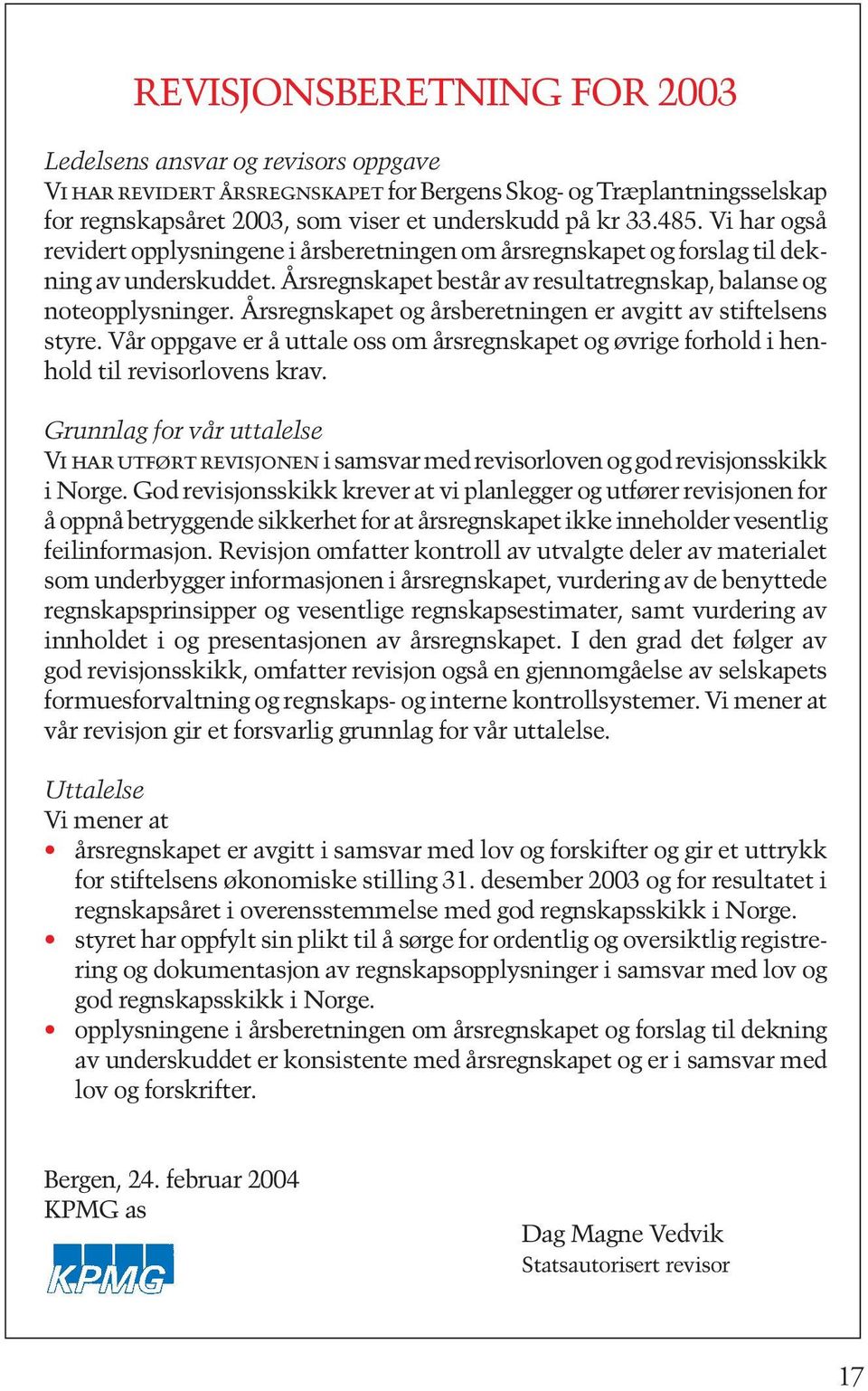 REVISJONSBERETNING FOR 2003

Ledelsens ansvar og revisors oppgave
VI HAR REVIDERT ÅRSREGNSKAPET for Bergens Skog- og Træplantningsselskap for regnskapsåret 2003, som viser et underskudd på kr 33.485. Vi har også revidert opplysningene i årsberetningen om årsregnskapet og forslag til dekning av underskuddet. Årsregnskapet består av resultatregnskap, balanse og noteopplysninger. Årsregnskapet og årsberetningen er avgitt av stiftelsens styre. Vår oppgave er å uttale oss om årsregnskapet og øvrige forhold i henhold til revisorlovens krav.

Grunnlag for vår uttalelse
VI HAR UTFØRT REVISJONEN i samsvar med revisorloven og god revisjonsskikk i Norge. God revisjonsskikk krever at vi planlegger og utfører revisjonen for å oppnå betryggende sikkerhet for at årsregnskapet ikke inneholder vesentlig feilinformasjon. Revisjon omfatter kontroll av utvalgte deler av materialet som underbygger informasjonen i årsregnskapet, vurdering av de benyttede regnskapsprinsipper og vesentlige regnskapsestimater, samt vurdering av innholdet i og presentasjonen av årsregnskapet. I den grad det følger av god revisjonsskikk, omfatter revisjon også en gjennomgåelse av selskapets formuesforvaltning og regnskaps- og interne kontrollsystemer. Vi mener at vår revisjon gir et forsvarlig grunnlag for vår uttalelse.

Uttalelse
Vi mener at
• årsregnskapet er avgitt i samsvar med lov og forskifter og gir et uttrykk for stiftelsens økonomiske stilling 31. desember 2003 og for resultatet i regnskapsåret i overensstemmelse med god regnskapsskikk i Norge.
• styret har oppfylt sin plikt til å sørge for ordentlig og oversiktlig registrering og dokumentasjon av regnskapsopplysninger i samsvar med lov og god regnskapsskikk i Norge.
• opplysningene i årsberetningen om årsregnskapet og forslag til dekning av underskuddet er konsistente med årsregnskapet og er i samsvar med lov og forskrifter.

Bergen, 24. februar 2004
KPMG as

KPMG

Dag Magne Vedvik
Statsautorisert revisor

17